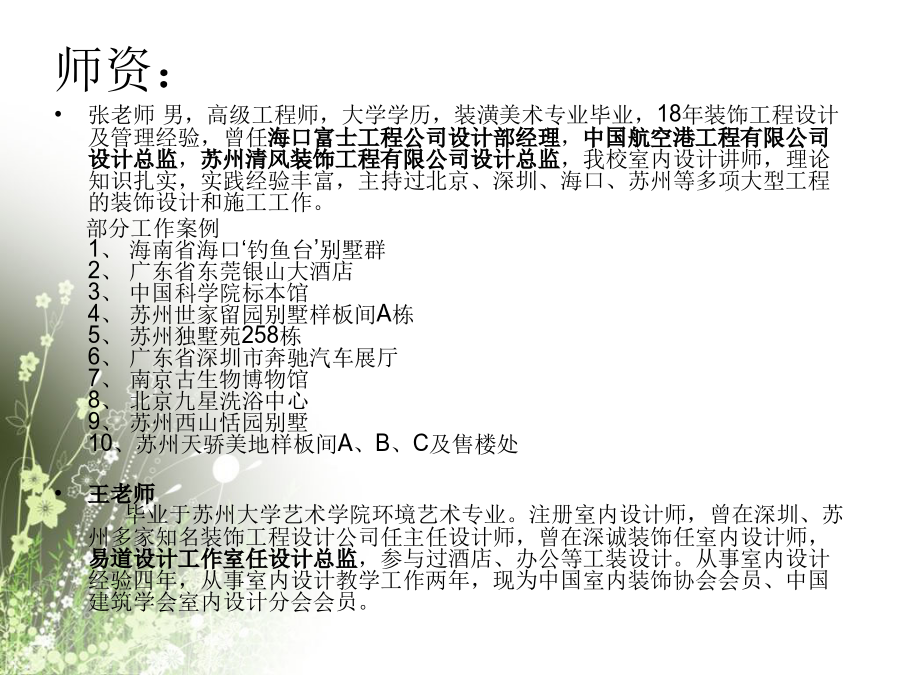 师资：

• 张老师 男，高级工程师，大学学历，装潢美术专业毕业，18年装饰工程设计及管理经验，曾任海口富士工程公司设计部经理，中国航空港工程有限公司设计总监，苏州清风装饰工程有限公司设计总监，我校室内设计讲师，理论知识扎实，实践经验丰富，主持过北京、深圳、海口、苏州等多项大型工程的装饰设计和施工工作。

部分工作案例
1、海南省海口‘钓鱼台’别墅群
2、广东省东莞银山大酒店
3、中国科学院标本馆
4、苏州世家留园别墅样板间A栋
5、苏州独墅苑258栋
6、广东省深圳市奔驰汽车展厅
7、南京古生物博物馆
8、北京九星洗浴中心
9、苏州西山恬园别墅
10、苏州天骄美地样板间A、B、C及售楼处

• 王老师
毕业于苏州大学艺术学院环境艺术专业。注册室内设计师，曾在深圳、苏州多家知名装饰工程设计公司任主任设计师，曾在深诚装饰任室内设计师，易道设计工作室任设计总监，参与过酒店、办公等工装设计。从事室内设计经验四年，从事室内设计教学工作两年，现为中国室内装饰协会会员、中国建筑学会室内设计分会会员。